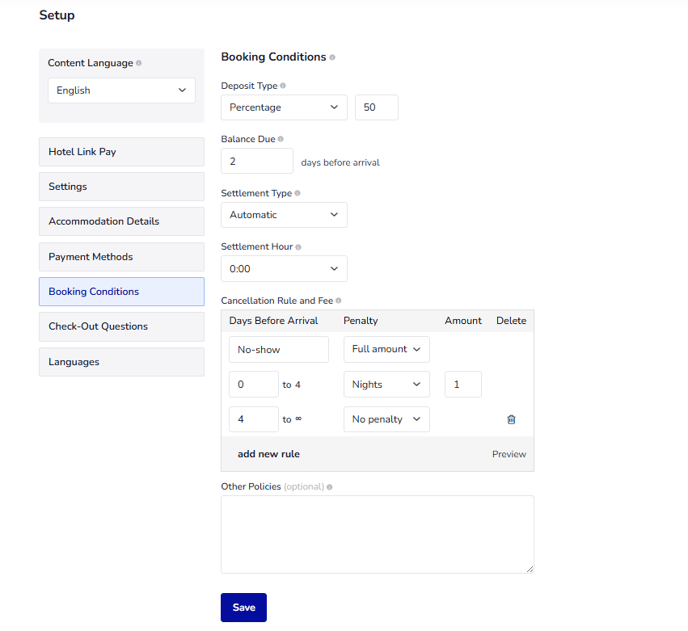 Setup

Content Language

English

Hotel Link Pay

Settings

Accommodation Details

Payment Methods

Booking Conditions

Check-Out Questions

Languages

Booking Conditions

Deposit Type

Percentage

50

Balance Due

2 days before arrival

Settlement Type

Automatic

Settlement Hour

0:00

Cancellation Rule and Fee

| Days Before Arrival | Penalty | Amount | Delete |
|---|---|---|---|
| No-show | Full amount | | |
| 0 to 4 | Nights | 1 | |
| 4 to ∞ | No penalty | | |

add new rule

Preview

Other Policies (optional)

Save